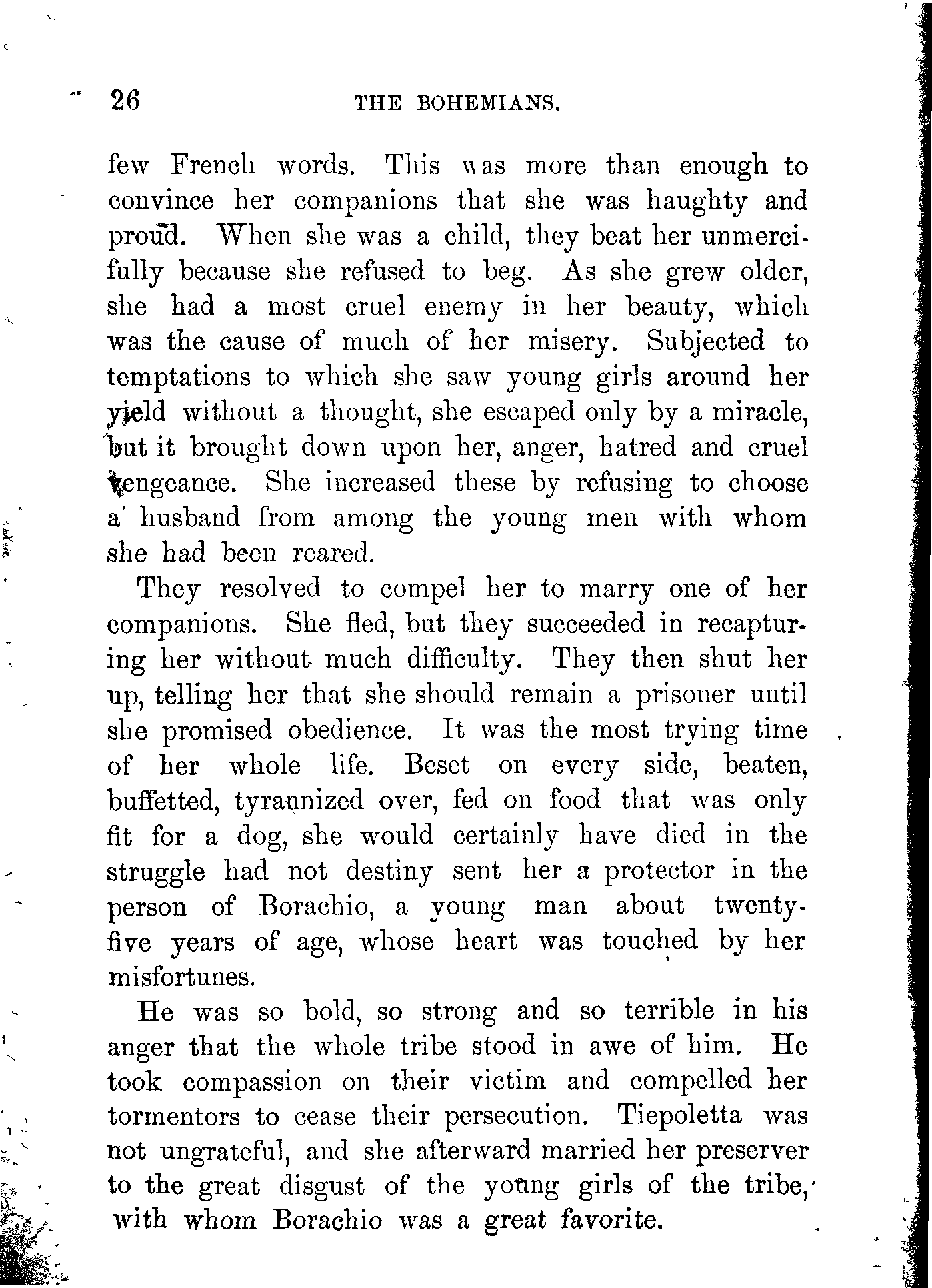 26 THE BOHEMIANS.

few French words. This was more than enough to convince her companions that she was haughty and proud. When she was a child, they beat her unmercifully because she refused to beg. As she grew older, she had a most cruel enemy in her beauty, which was the cause of much of her misery. Subjected to temptations to which she saw young girls around her yield without a thought, she escaped only by a miracle, but it brought down upon her, anger, hatred and cruel vengeance. She increased these by refusing to choose a husband from among the young men with whom she had been reared.

They resolved to compel her to marry one of her companions. She fled, but they succeeded in recapturing her without much difficulty. They then shut her up, telling her that she should remain a prisoner until she promised obedience. It was the most trying time of her whole life. Beset on every side, beaten, buffetted, tyrannized over, fed on food that was only fit for a dog, she would certainly have died in the struggle had not destiny sent her a protector in the person of Borachio, a young man about twenty-five years of age, whose heart was touched by her misfortunes.

He was so bold, so strong and so terrible in his anger that the whole tribe stood in awe of him. He took compassion on their victim and compelled her tormentors to cease their persecution. Tiepoletta was not ungrateful, and she afterward married her preserver to the great disgust of the young girls of the tribe, with whom Borachio was a great favorite.